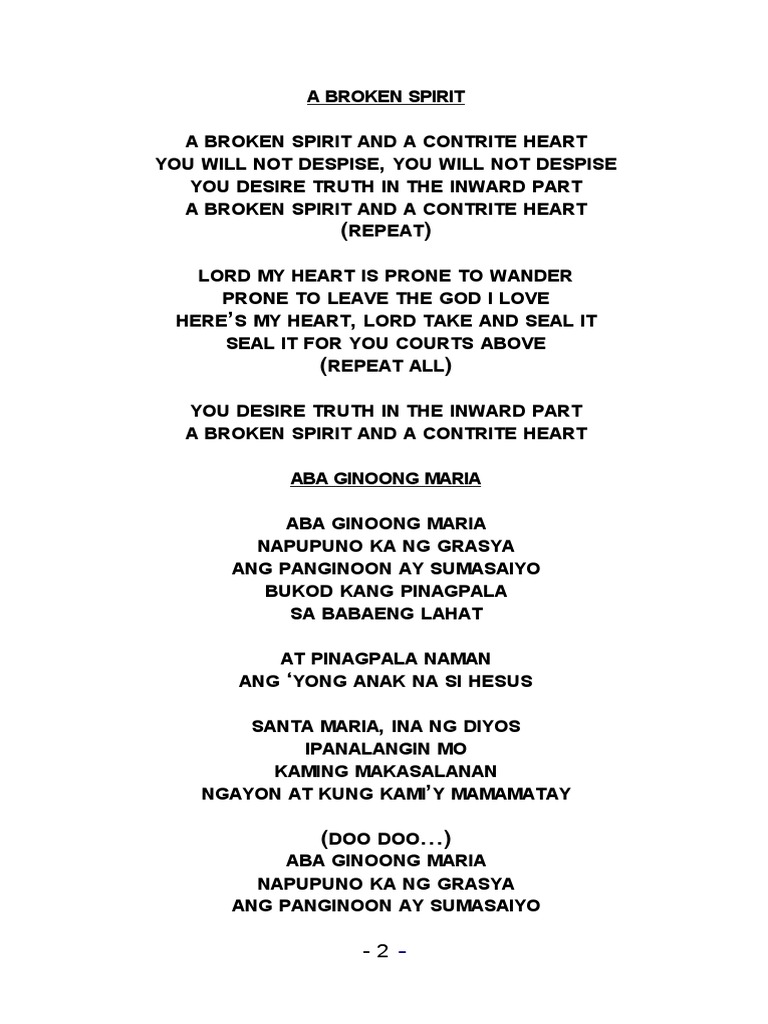 A BROKEN SPIRIT

A BROKEN SPIRIT AND A CONTRITE HEART
YOU WILL NOT DESPISE, YOU WILL NOT DESPISE
YOU DESIRE TRUTH IN THE INWARD PART
A BROKEN SPIRIT AND A CONTRITE HEART
(REPEAT)

LORD MY HEART IS PRONE TO WANDER
PRONE TO LEAVE THE GOD I LOVE
HERE'S MY HEART, LORD TAKE AND SEAL IT
SEAL IT FOR YOU COURTS ABOVE
(REPEAT ALL)

YOU DESIRE TRUTH IN THE INWARD PART
A BROKEN SPIRIT AND A CONTRITE HEART

ABA GINOONG MARIA

ABA GINOONG MARIA
NAPUPUNO KA NG GRASYA
ANG PANGINOON AY SUMASAIYO
BUKOD KANG PINAGPALA
SA BABAENG LAHAT

AT PINAGPALA NAMAN
ANG 'YONG ANAK NA SI HESUS

SANTA MARIA, INA NG DIYOS
IPANALANGIN MO
KAMING MAKASALANAN
NGAYON AT KUNG KAMI'Y MAMAMATAY

(DOO DOO...)
ABA GINOONG MARIA
NAPUPUNO KA NG GRASYA
ANG PANGINOON AY SUMASAIYO

- 2 -